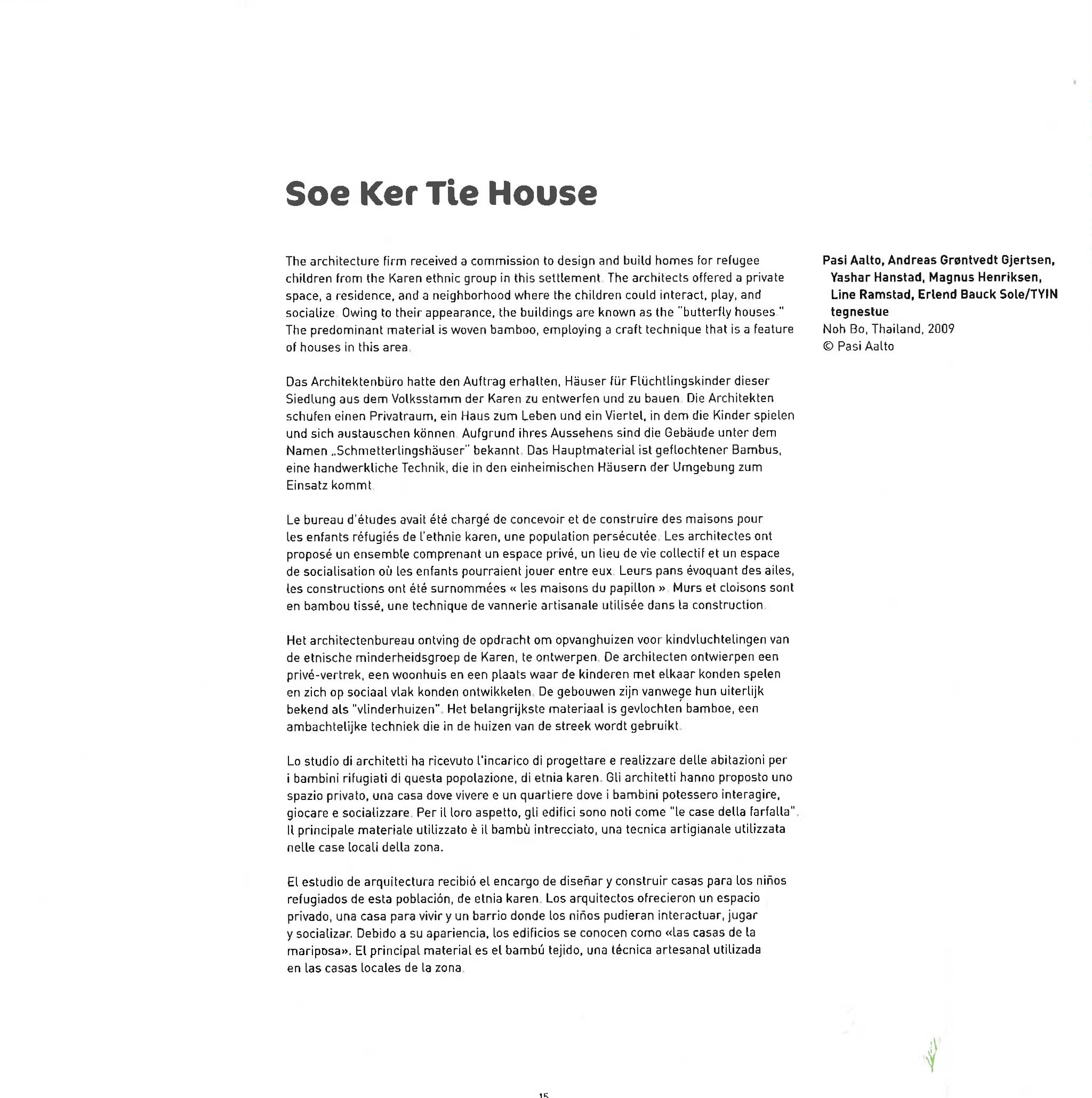 Soe Ker Tie House

The architecture firm received a commission to design and build homes for refugee children from the Karen ethnic group in this settlement. The architects offered a private space, a residence, and a neighborhood where the children could interact, play, and socialize. Owing to their appearance, the buildings are known as the "butterfly houses." The predominant material is woven bamboo, employing a craft technique that is a feature of houses in this area.

Das Architektenbüro hatte den Auftrag erhalten, Häuser für Flüchtlingskinder dieser Siedlung aus dem Volksstamm der Karen zu entwerfen und zu bauen. Die Architekten schufen einen Privatraum, ein Haus zum Leben und ein Viertel, in dem die Kinder spielen und sich austauschen können. Aufgrund ihres Aussehens sind die Gebäude unter dem Namen „Schmetterlingshäuser" bekannt. Das Hauptmaterial ist geflochtener Bambus, eine handwerkliche Technik, die in den einheimischen Häusern der Umgebung zum Einsatz kommt.

Le bureau d'études avait été chargé de concevoir et de construire des maisons pour les enfants réfugiés de l'ethnie karen, une population persécutée. Les architectes ont proposé un ensemble comprenant un espace privé, un lieu de vie collectif et un espace de socialisation où les enfants pourraient jouer entre eux. Leurs pans évoquant des ailes, les constructions ont été surnommées « les maisons du papillon ». Murs et cloisons sont en bambou tissé, une technique de vannerie artisanale utilisée dans la construction.

Het architectenbureau ontving de opdracht om opvanghuizen voor kindvluchtelingen van de etnische minderheidsgroep de Karen, te ontwerpen. De architecten ontwierpen een privé-vertrek, een woonhuis en een plaats waar de kinderen met elkaar konden spelen en zich op sociaal vlak konden ontwikkelen. De gebouwen zijn vanwege hun uiterlijk bekend als "vlinderhuizen". Het belangrijkste materiaal is gevlochten bamboe, een ambachtelijke techniek die in de huizen van de streek wordt gebruikt.

Lo studio di architetti ha ricevuto l'incarico di progettare e realizzare delle abitazioni per i bambini rifugiati di questa popolazione, di etnia karen. Gli architetti hanno proposto uno spazio privato, una casa dove vivere e un quartiere dove i bambini potessero interagire, giocare e socializzare. Per il loro aspetto, gli edifici sono noti come "le case della farfalla". Il principale materiale utilizzato è il bambù intrecciato, una tecnica artigianale utilizzata nelle case locali della zona.

El estudio de arquitectura recibió el encargo de diseñar y construir casas para los niños refugiados de esta población, de etnia karen. Los arquitectos ofrecieron un espacio privado, una casa para vivir y un barrio donde los niños pudieran interactuar, jugar y socializar. Debido a su apariencia, los edificios se conocen como «las casas de la mariposa». El principal material es el bambú tejido, una técnica artesanal utilizada en las casas locales de la zona.

Pasi Aalto, Andreas Grøntvedt Gjertsen, Yashar Hanstad, Magnus Henriksen, Line Ramstad, Erlend Bauck Sole/TYIN tegnestue
Noh Bo, Thailand, 2009
© Pasi Aalto

15